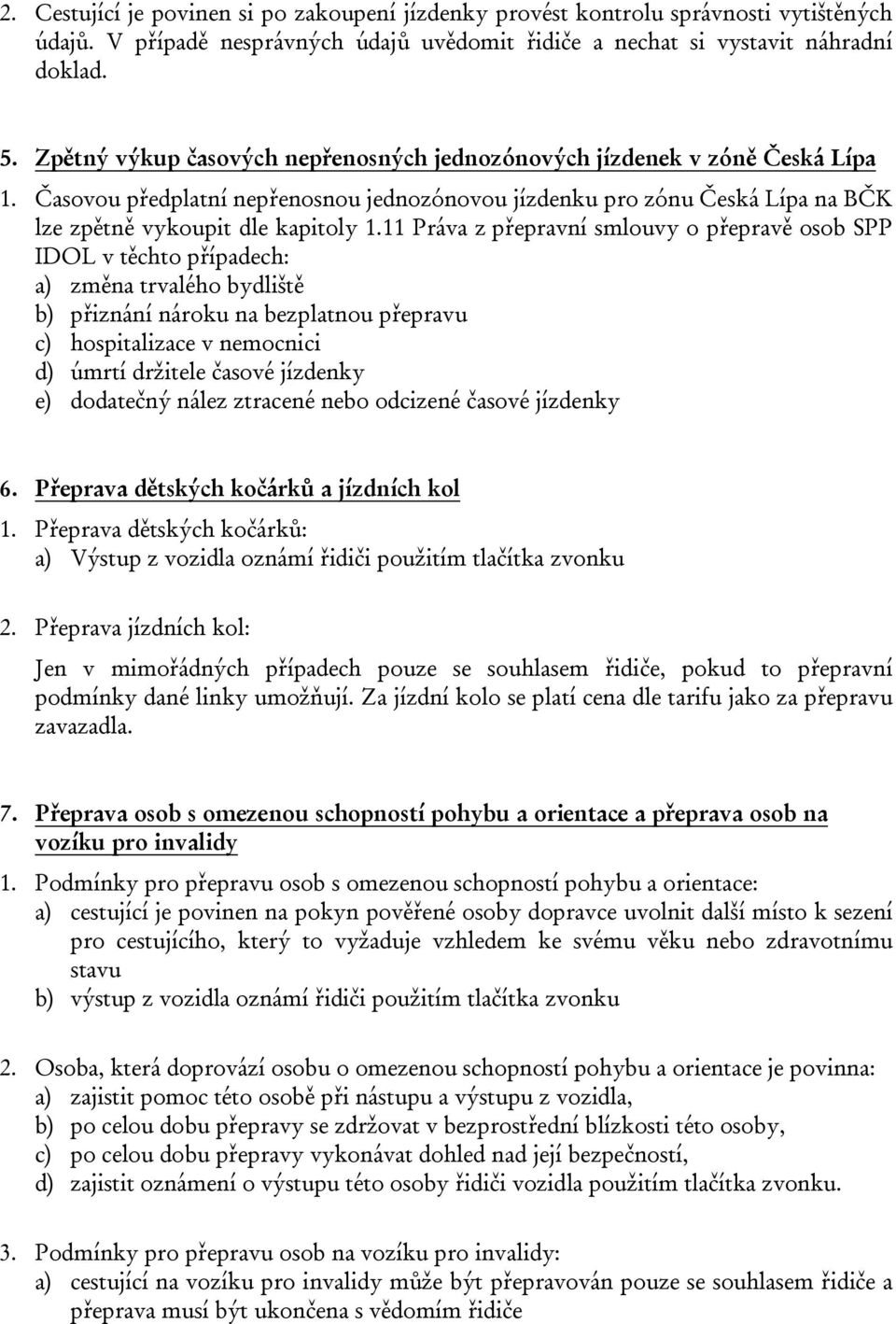 2. Cestující je povinen si po zakoupení jízdenky provést kontrolu správnosti vytištěných údajů. V případě nesprávných údajů uvědomit řidiče a nechat si vystavit náhradní doklad.

5. Zpětný výkup časových nepřenosných jednozónových jízdenek v zóně Česká Lípa

1. Časovou předplatní nepřenosnou jednozónovou jízdenku pro zónu Česká Lípa na BČK lze zpětně vykoupit dle kapitoly 1.11 Práva z přepravní smlouvy o přepravě osob SPP IDOL v těchto případech:
a) změna trvalého bydliště
b) přiznání nároku na bezplatnou přepravu
c) hospitalizace v nemocnici
d) úmrtí držitele časové jízdenky
e) dodatečný nález ztracené nebo odcizené časové jízdenky

6. Přeprava dětských kočárků a jízdních kol

1. Přeprava dětských kočárků:
a) Výstup z vozidla oznámí řidiči použitím tlačítka zvonku

2. Přeprava jízdních kol:

Jen v mimořádných případech pouze se souhlasem řidiče, pokud to přepravní podmínky dané linky umožňují. Za jízdní kolo se platí cena dle tarifu jako za přepravu zavazadla.

7. Přeprava osob s omezenou schopností pohybu a orientace a přeprava osob na vozíku pro invalidy

1. Podmínky pro přepravu osob s omezenou schopností pohybu a orientace:
a) cestující je povinen na pokyn pověřené osoby dopravce uvolnit další místo k sezení pro cestujícího, který to vyžaduje vzhledem ke svému věku nebo zdravotnímu stavu
b) výstup z vozidla oznámí řidiči použitím tlačítka zvonku

2. Osoba, která doprovází osobu o omezenou schopností pohybu a orientace je povinna:
a) zajistit pomoc této osobě při nástupu a výstupu z vozidla,
b) po celou dobu přepravy se zdržovat v bezprostřední blízkosti této osoby,
c) po celou dobu přepravy vykonávat dohled nad její bezpečností,
d) zajistit oznámení o výstupu této osoby řidiči vozidla použitím tlačítka zvonku.

3. Podmínky pro přepravu osob na vozíku pro invalidy:
a) cestující na vozíku pro invalidy může být přepravován pouze se souhlasem řidiče a přeprava musí být ukončena s vědomím řidiče